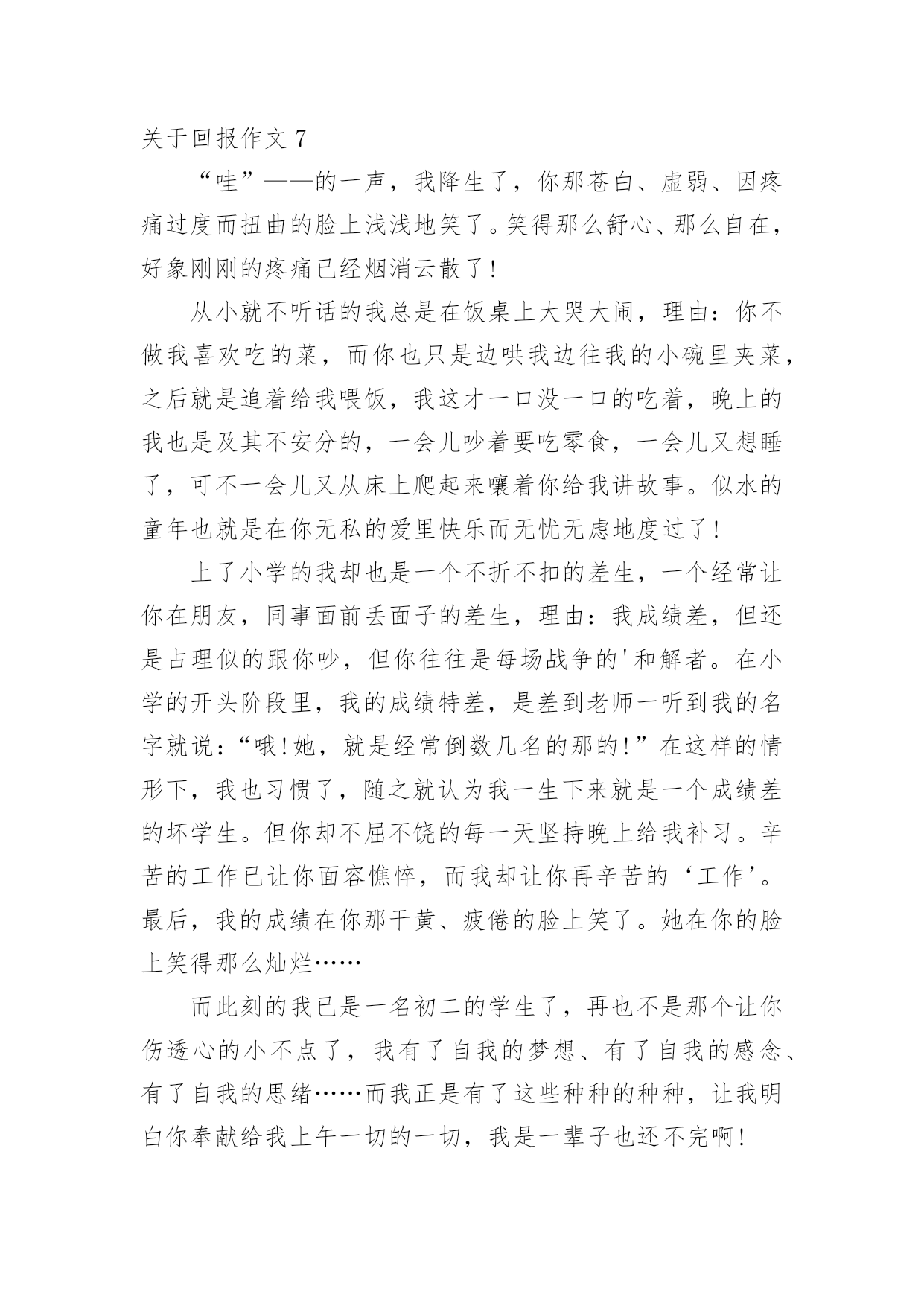 关于回报作文 7

“哇”——的一声，我降生了，你那苍白、虚弱、因疼痛过度而扭曲的脸上浅浅地笑了。笑得那么舒心、那么自在，好象刚刚的疼痛已经烟消云散了！

从小就不听话的我总是在饭桌上大哭大闹，理由：你不做我喜欢吃的菜，而你也只是边哄我边往我的小碗里夹菜，之后就是追着给我喂饭，我这才一口没一口的吃着，晚上的我也是及其不安分的，一会儿吵着要吃零食，一会儿又想睡了，可不一会儿又从床上爬起来嚷着你给我讲故事。似水的童年也就是在你无私的爱里快乐而无忧无虑地度过了！

上了小学的我却也是一个不折不扣的差生，一个经常让你在朋友，同事面前丢面子的差生，理由：我成绩差，但还是占理似的跟你吵，但你往往是每场战争的'和解者。在小学的开头阶段里，我的成绩特差，是差到老师一听到我的名字就说：“哦！她，就是经常倒数几名的那的！”在这样的情形下，我也习惯了，随之就认为我一生下来就是一个成绩差的坏学生。但你却不屈不饶的每一天坚持晚上给我补习。辛苦的工作已让你面容憔悴，而我却让你再辛苦的‘工作’。最后，我的成绩在你那干黄、疲倦的脸上笑了。她在你的脸上笑得那么灿烂……

而此刻的我已是一名初二的学生了，再也不是那个让你伤透心的小不点了，我有了自我的梦想、有了自我的感念、有了自我的思绪……而我正是有了这些种种的种种，让我明白你奉献给我上午一切的一切，我是一辈子也还不完啊！